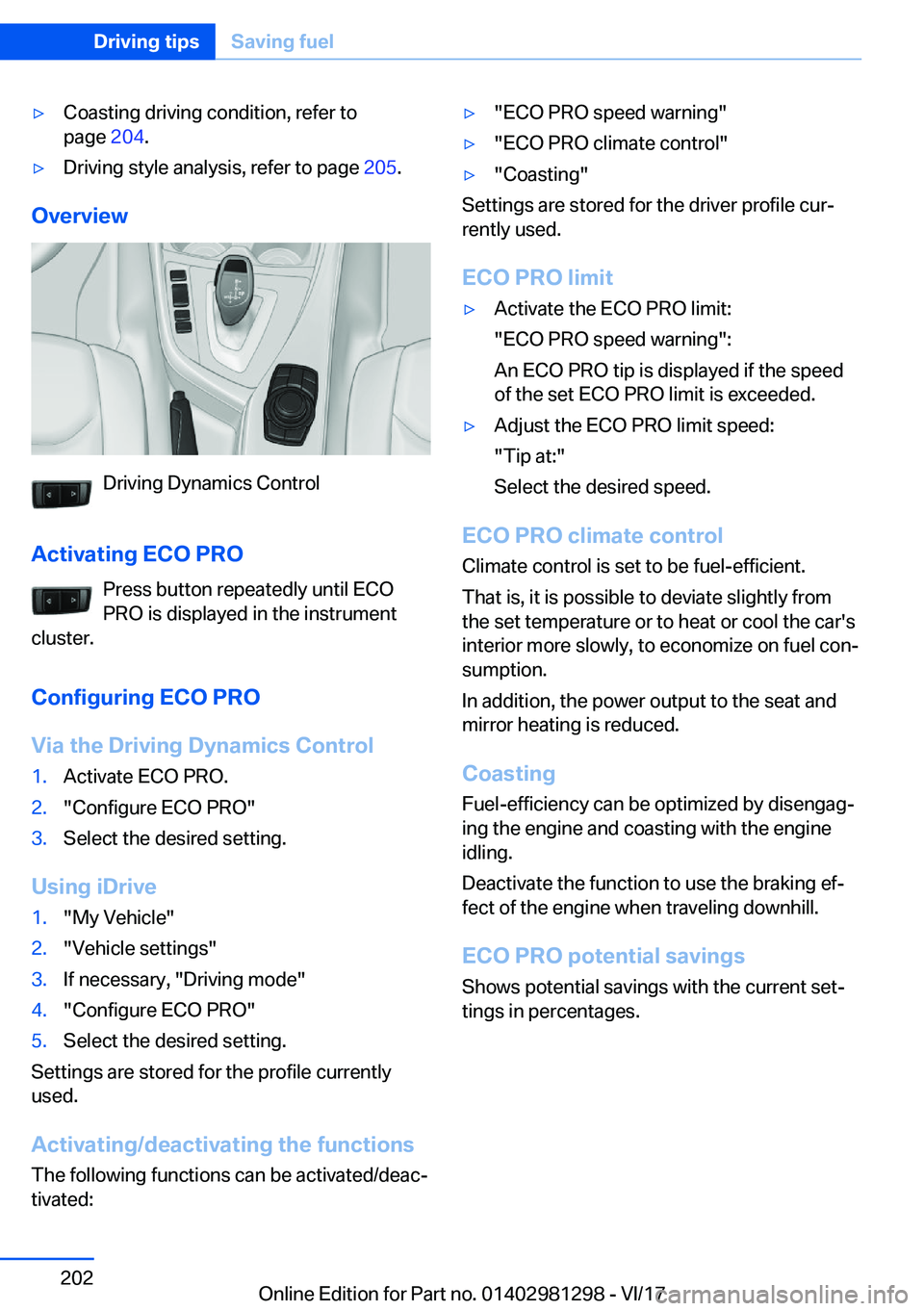 Driving tips    Saving fuel

▷ Coasting driving condition, refer to page 204.

▷ Driving style analysis, refer to page 205.

Overview

Driving Dynamics Control

Activating ECO PRO

Press button repeatedly until ECO PRO is displayed in the instrument cluster.

Configuring ECO PRO

Via the Driving Dynamics Control

1. Activate ECO PRO.
2. "Configure ECO PRO"
3. Select the desired setting.

Using iDrive

1. "My Vehicle"
2. "Vehicle settings"
3. If necessary, "Driving mode"
4. "Configure ECO PRO"
5. Select the desired setting.

Settings are stored for the profile currently used.

Activating/deactivating the functions

The following functions can be activated/deactivated:

▷ "ECO PRO speed warning"

▷ "ECO PRO climate control"

▷ "Coasting"

Settings are stored for the driver profile currently used.

ECO PRO limit

▷ Activate the ECO PRO limit:
"ECO PRO speed warning":
An ECO PRO tip is displayed if the speed of the set ECO PRO limit is exceeded.

▷ Adjust the ECO PRO limit speed:
"Tip at:"
Select the desired speed.

ECO PRO climate control

Climate control is set to be fuel-efficient.

That is, it is possible to deviate slightly from the set temperature or to heat or cool the car's interior more slowly, to economize on fuel consumption.

In addition, the power output to the seat and mirror heating is reduced.

Coasting

Fuel-efficiency can be optimized by disengaging the engine and coasting with the engine idling.

Deactivate the function to use the braking effect of the engine when traveling downhill.

ECO PRO potential savings

Shows potential savings with the current settings in percentages.

202

Online Edition for Part no. 01402981298 - VI/17 carmanualsonline.info